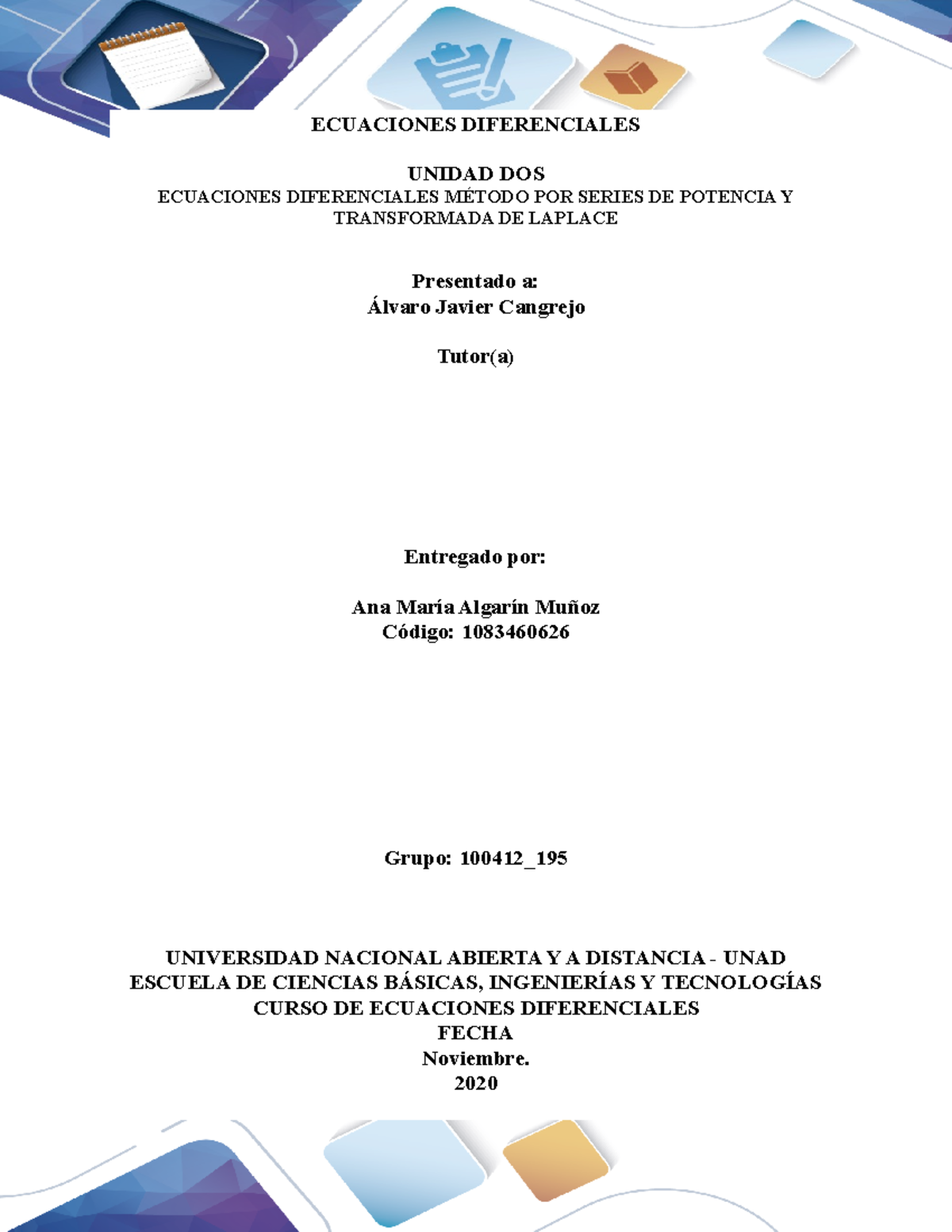 ECUACIONES DIFERENCIALES

UNIDAD DOS
ECUACIONES DIFERENCIALES MÉTODO POR SERIES DE POTENCIA Y TRANSFORMADA DE LAPLACE

Presentado a:
Álvaro Javier Cangrejo

Tutor(a)

Entregado por:

Ana María Algarín Muñoz
Código: 1083460626

Grupo: 100412_195

UNIVERSIDAD NACIONAL ABIERTA Y A DISTANCIA - UNAD
ESCUELA DE CIENCIAS BÁSICAS, INGENIERÍAS Y TECNOLOGÍAS
CURSO DE ECUACIONES DIFERENCIALES
FECHA
Noviembre.
2020